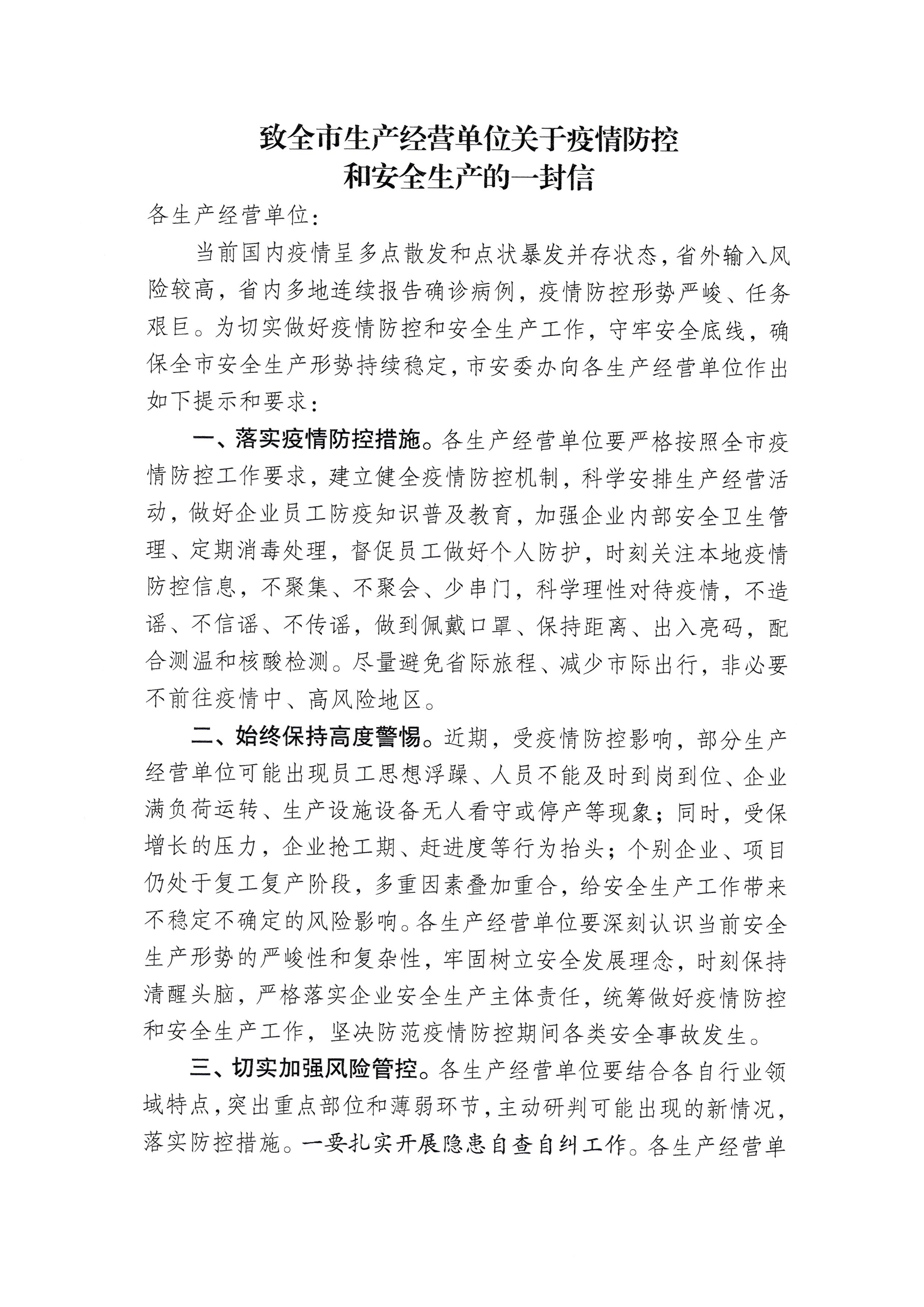 致全市生产经营单位关于疫情防控和安全生产的一封信

各生产经营单位：

当前国内疫情呈多点散发和点状暴发并存状态，省外输入风险较高，省内多地连续报告确诊病例，疫情防控形势严峻、任务艰巨。为切实做好疫情防控和安全生产工作，守牢安全底线，确保全市安全生产形势持续稳定，市安委办向各生产经营单位作出如下提示和要求：

一、落实疫情防控措施。各生产经营单位要严格按照全市疫情防控工作要求，建立健全疫情防控机制，科学安排生产经营活动，做好企业员工防疫知识普及教育，加强企业内部安全卫生管理、定期消毒处理，督促员工做好个人防护，时刻关注本地疫情防控信息，不聚集、不聚会、少串门，科学理性对待疫情，不造谣、不信谣、不传谣，做到佩戴口罩、保持距离、出入亮码，配合测温和核酸检测。尽量避免省际旅程、减少市际出行，非必要不前往疫情中、高风险地区。

二、始终保持高度警惕。近期，受疫情防控影响，部分生产经营单位可能出现员工思想浮躁、人员不能及时到岗到位、企业满负荷运转、生产设施设备无人看守或停产等现象；同时，受保增长的压力，企业抢工期、赶进度等行为抬头；个别企业、项目仍处于复工复产阶段，多重因素叠加重合，给安全生产工作带来不稳定不确定的风险影响。各生产经营单位要深刻认识当前安全生产形势的严峻性和复杂性，牢固树立安全发展理念，时刻保持清醒头脑，严格落实企业安全生产主体责任，统筹做好疫情防控和安全生产工作，坚决防范疫情防控期间各类安全事故发生。

三、切实加强风险管控。各生产经营单位要结合各自行业领域特点，突出重点部位和薄弱环节，主动研判可能出现的新情况，落实防控措施。一要扎实开展隐患自查自纠工作。各生产经营单